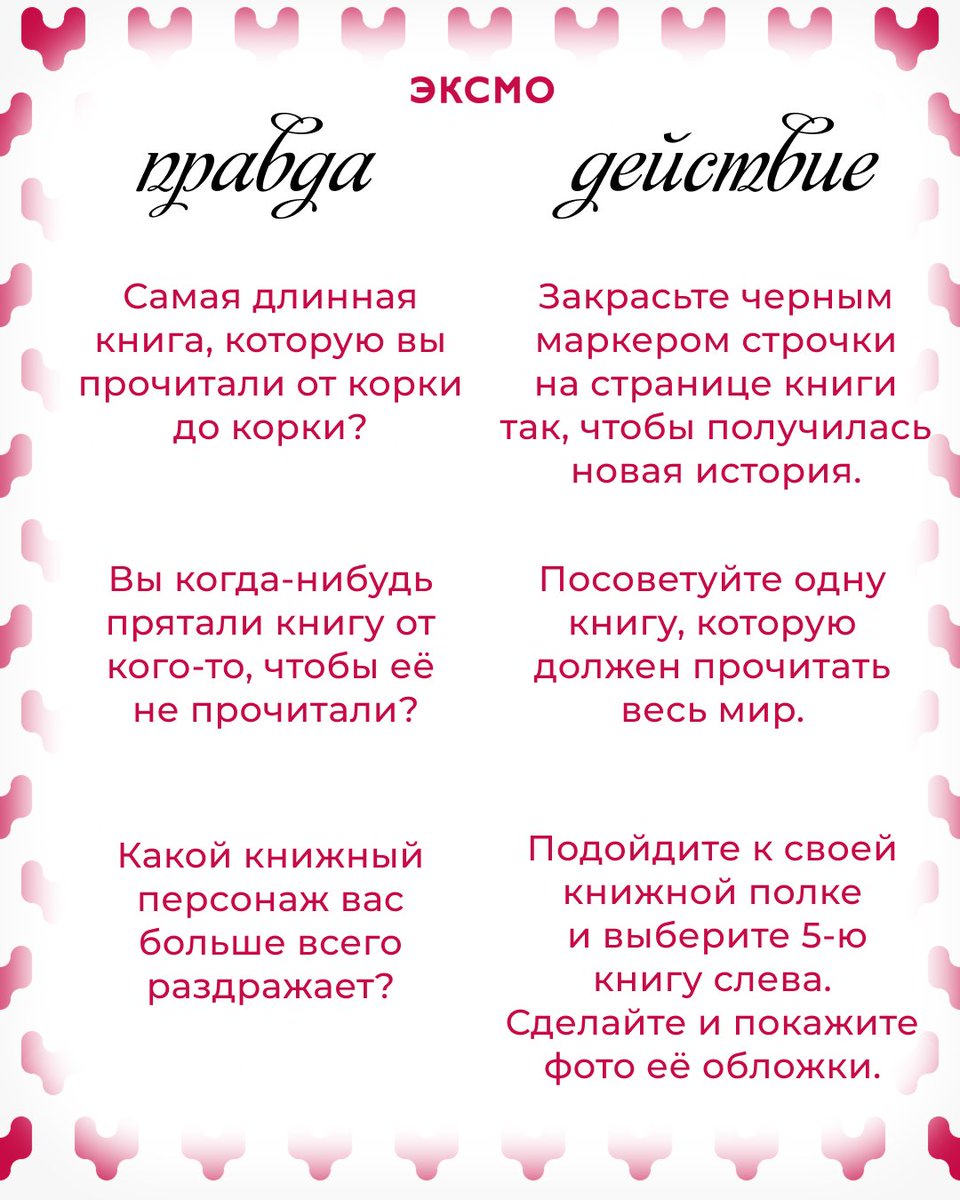 ЭКСМО

правда

Самая длинная книга, которую вы прочитали от корки до корки?

Вы когда-нибудь прятали книгу от кого-то, чтобы её не прочитали?

Какой книжный персонаж вас больше всего раздражает?

действие

Закрасьте черным маркером строчки на странице книги так, чтобы получилась новая история.

Посоветуйте одну книгу, которую должен прочитать весь мир.

Подойдите к своей книжной полке и выберите 5-ю книгу слева. Сделайте и покажите фото её обложки.